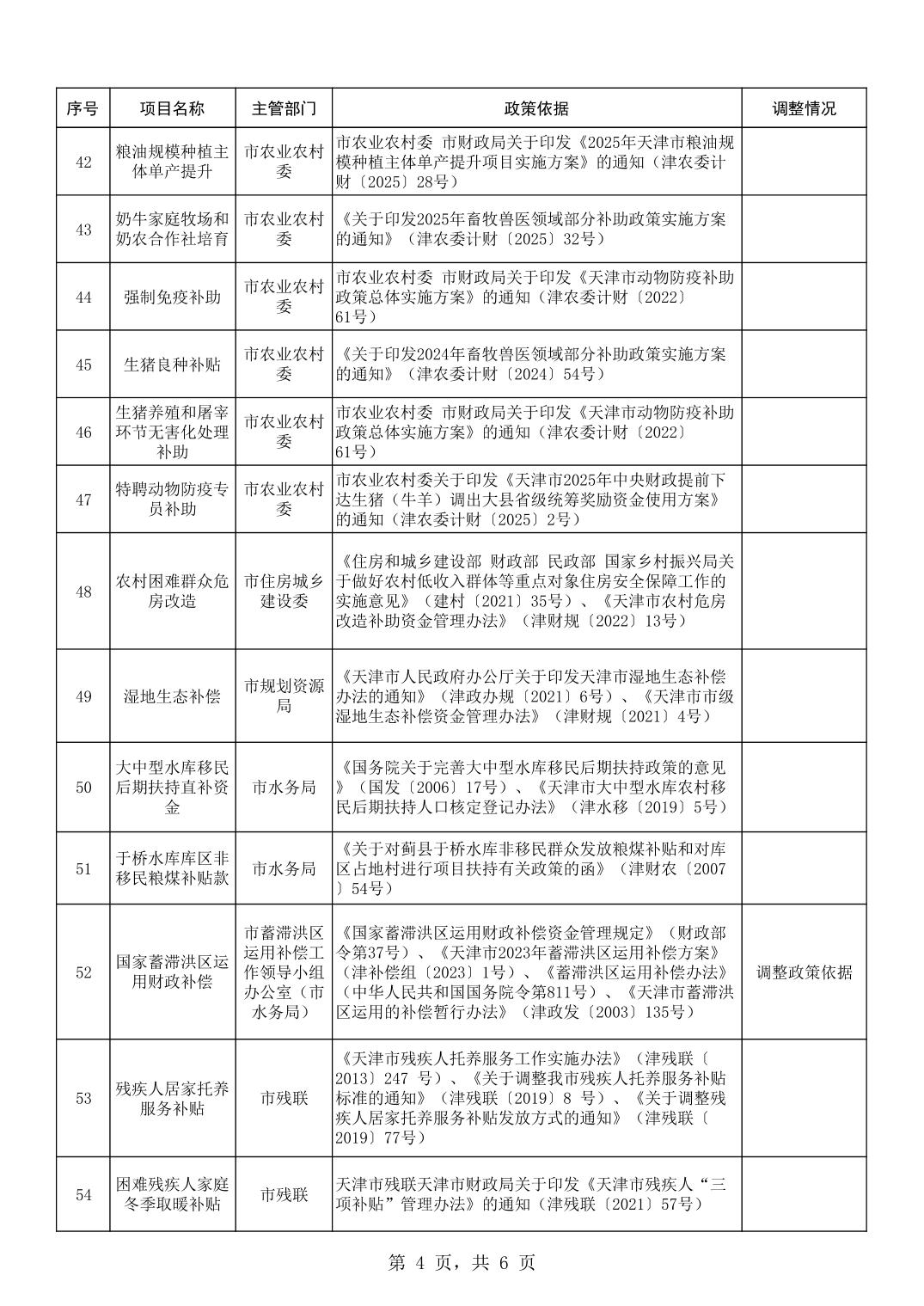 | 序号 | 项目名称 | 主管部门 | 政策依据 | 调整情况 |
|---|---|---|---|---|
| 42 | 粮油规模种植主体单产提升 | 市农业农村委 | 市农业农村委 市财政局关于印发《2025年天津市粮油规模种植主体单产提升项目实施方案》的通知（津农委计财〔2025〕28号） | |
| 43 | 奶牛家庭牧场和奶农合作社培育 | 市农业农村委 | 《关于印发2025年畜牧兽医领域部分补助政策实施方案的通知》（津农委计财〔2025〕32号） | |
| 44 | 强制免疫补助 | 市农业农村委 | 市农业农村委 市财政局关于印发《天津市动物防疫补助政策总体实施方案》的通知（津农委计财〔2022〕61号） | |
| 45 | 生猪良种补贴 | 市农业农村委 | 《关于印发2024年畜牧兽医领域部分补助政策实施方案的通知》（津农委计财〔2024〕54号） | |
| 46 | 生猪养殖和屠宰环节无害化处理补助 | 市农业农村委 | 市农业农村委 市财政局关于印发《天津市动物防疫补助政策总体实施方案》的通知（津农委计财〔2022〕61号） | |
| 47 | 特聘动物防疫专员补助 | 市农业农村委 | 市农业农村委关于印发《天津市2025年中央财政提前下达生猪（牛羊）调出大县省级统筹奖励资金使用方案》的通知（津农委计财〔2025〕2号） | |
| 48 | 农村困难群众危房改造 | 市住房城乡建设委 | 《住房和城乡建设部 财政部 民政部 国家乡村振兴局关于做好农村低收入群体等重点对象住房安全保障工作的实施意见》（建村〔2021〕35号）、《天津市农村危房改造补助资金管理办法》（津财规〔2022〕13号） | |
| 49 | 湿地生态补偿 | 市规划资源局 | 《天津市人民政府办公厅关于印发天津市湿地生态补偿办法的通知》（津政办规〔2021〕6号）、《天津市市级湿地生态补偿资金管理办法》（津财规〔2021〕4号） | |
| 50 | 大中型水库移民后期扶持直补资金 | 市水务局 | 《国务院关于完善大中型水库移民后期扶持政策的意见》（国发〔2006〕17号）、《天津市大中型水库农村移民后期扶持人口核定登记办法》（津水移〔2019〕5号） | |
| 51 | 于桥水库库区非移民粮煤补贴款 | 市水务局 | 《关于对蓟县于桥水库非移民群众发放粮煤补贴和对库区占地村进行项目扶持有关政策的函》（津财农〔2007〕54号） | |
| 52 | 国家蓄滞洪区运用财政补偿 | 市蓄滞洪区运用补偿工作领导小组办公室（市水务局） | 《国家蓄滞洪区运用财政补偿资金管理规定》（财政部令第37号）、《天津市2023年蓄滞洪区运用补偿方案》（津补偿组〔2023〕1号）、《蓄滞洪区运用补偿办法》（中华人民共和国国务院令第811号）、《天津市蓄滞洪区运用的补偿暂行办法》（津政发〔2003〕135号） | 调整政策依据 |
| 53 | 残疾人居家托养服务补贴 | 市残联 | 《天津市残疾人托养服务工作实施办法》（津残联〔2013〕247 号）、《关于调整我市残疾人托养服务补贴标准的通知》（津残联〔2019〕8 号）、《关于调整残疾人居家托养服务补贴发放方式的通知》（津残联〔2019〕77号） | |
| 54 | 困难残疾人家庭冬季取暖补贴 | 市残联 | 天津市残联天津市财政局关于印发《天津市残疾人“三项补贴”管理办法》的通知（津残联〔2021〕57号） | |

第 4 页，共 6 页